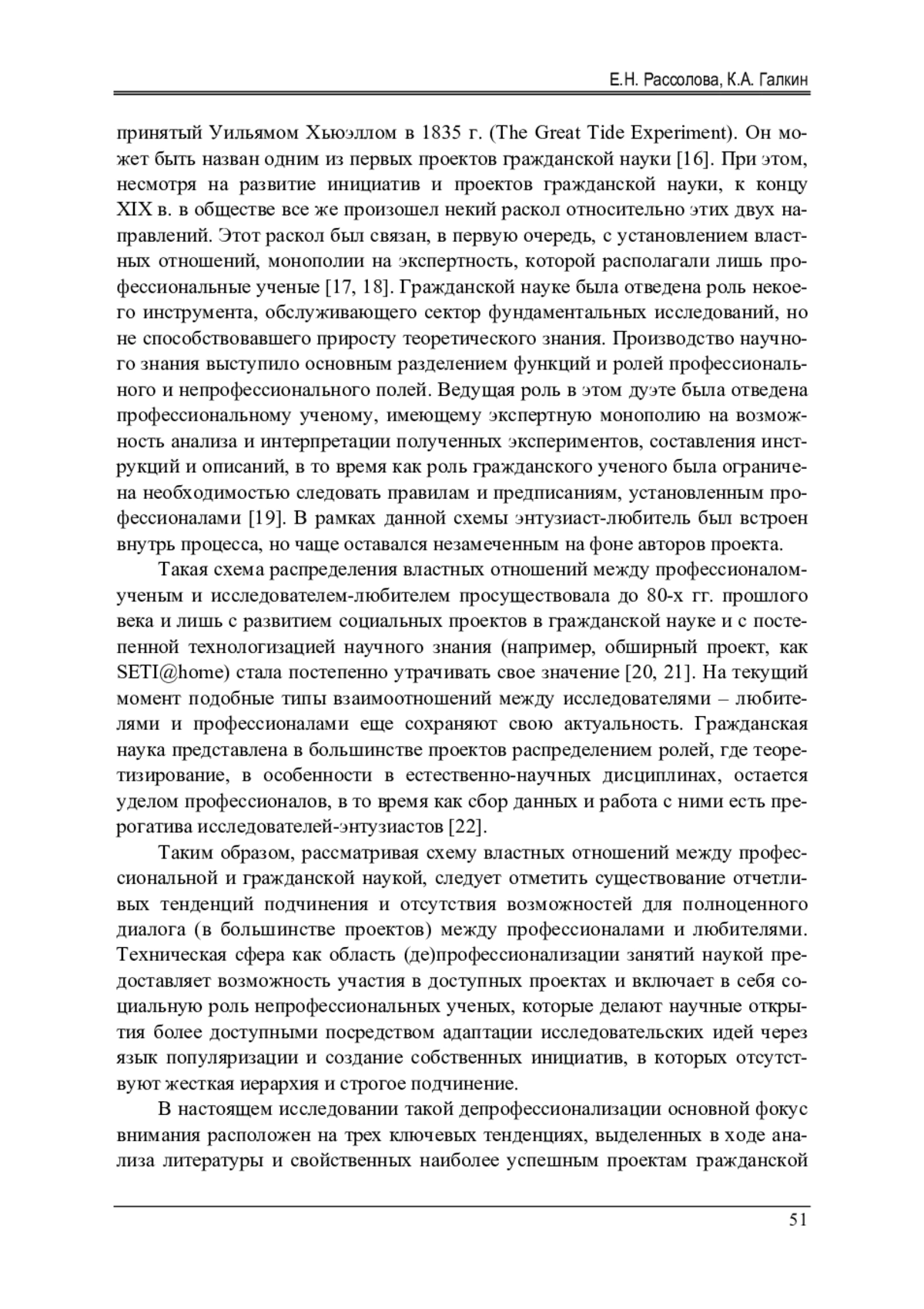 Е.Н. Рассолова, К.А. Галкин

принятый Уильямом Хьюэллом в 1835 г. (The Great Tide Experiment). Он может быть назван одним из первых проектов гражданской науки [16]. При этом, несмотря на развитие инициатив и проектов гражданской науки, к концу XIX в. в обществе все же произошел некий раскол относительно этих двух направлений. Этот раскол был связан, в первую очередь, с установлением властных отношений, монополии на экспертность, которой располагали лишь профессиональные ученые [17, 18]. Гражданской науке была отведена роль некоего инструмента, обслуживающего сектор фундаментальных исследований, но не способствовавшего приросту теоретического знания. Производство научного знания выступило основным разделением функций и ролей профессионального и непрофессионального полей. Ведущая роль в этом дуэте была отведена профессиональному ученому, имеющему экспертную монополию на возможность анализа и интерпретации полученных экспериментов, составления инструкций и описаний, в то время как роль гражданского ученого была ограничена необходимостью следовать правилам и предписаниям, установленным профессионалами [19]. В рамках данной схемы энтузиаст-любитель был встроен внутрь процесса, но чаще оставался незамеченным на фоне авторов проекта.

Такая схема распределения властных отношений между профессионалом-ученым и исследователем-любителем просуществовала до 80-х гг. прошлого века и лишь с развитием социальных проектов в гражданской науке и с постепенной технологизацией научного знания (например, обширный проект, как SETI@home) стала постепенно утрачивать свое значение [20, 21]. На текущий момент подобные типы взаимоотношений между исследователями – любителями и профессионалами еще сохраняют свою актуальность. Гражданская наука представлена в большинстве проектов распределением ролей, где теоретизирование, в особенности в естественно-научных дисциплинах, остается уделом профессионалов, в то время как сбор данных и работа с ними есть прерогатива исследователей-энтузиастов [22].

Таким образом, рассматривая схему властных отношений между профессиональной и гражданской наукой, следует отметить существование отчетливых тенденций подчинения и отсутствия возможностей для полноценного диалога (в большинстве проектов) между профессионалами и любителями. Техническая сфера как область (де)профессионализации занятий наукой предоставляет возможность участия в доступных проектах и включает в себя социальную роль непрофессиональных ученых, которые делают научные открытия более доступными посредством адаптации исследовательских идей через язык популяризации и создание собственных инициатив, в которых отсутствуют жесткая иерархия и строгое подчинение.

В настоящем исследовании такой депрофессионализации основной фокус внимания расположен на трех ключевых тенденциях, выделенных в ходе анализа литературы и свойственных наиболее успешным проектам гражданской

51